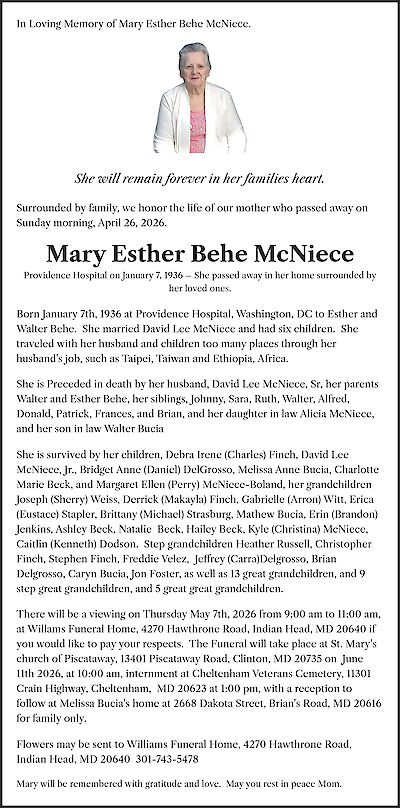 In Loving Memory of Mary Esther Behe McNiece.

She will remain forever in her families heart.

Surrounded by family, we honor the life of our mother who passed away on Sunday morning, April 26, 2026.

Mary Esther Behe McNiece

Providence Hospital on January 7, 1936 – She passed away in her home surrounded by her loved ones.

Born January 7th, 1936 at Providence Hospital, Washington, DC to Esther and Walter Behe. She married David Lee McNiece and had six children. She traveled with her husband and children too many places through her husband's job, such as Taipei, Taiwan and Ethiopia, Africa.

She is Preceded in death by her husband, David Lee McNiece, Sr, her parents Walter and Esther Behe, her siblings, Johnny, Sara, Ruth, Walter, Alfred, Donald, Patrick, Frances, and Brian, and her daughter in law Alicia McNiece, and her son in law Walter Bucia

She is survived by her children, Debra Irene (Charles) Finch, David Lee McNiece, Jr., Bridget Anne (Daniel) DelGrosso, Melissa Anne Bucia, Charlotte Marie Beck, and Margaret Ellen (Perry) McNiece-Boland, her grandchildren Joseph (Sherry) Weiss, Derrick (Makayla) Finch, Gabrielle (Arron) Witt, Erica (Eustace) Stapler, Brittany (Michael) Strasburg, Mathew Bucia, Erin (Brandon) Jenkins, Ashley Beck, Natalie Beck, Hailey Beck, Kyle (Christina) McNiece, Caitlin (Kenneth) Dodson. Step grandchildren Heather Russell, Christopher Finch, Stephen Finch, Freddie Velez, Jeffrey (Carra)Delgrosso, Brian Delgrosso, Caryn Bucia, Jon Foster, as well as 13 great grandchildren, and 9 step great grandchildren, and 5 great great grandchildren.

There will be a viewing on Thursday May 7th, 2026 from 9:00 am to 11:00 am, at Willams Funeral Home, 4270 Hawthrone Road, Indian Head, MD 20640 if you would like to pay your respects. The Funeral will take place at St. Mary's church of Piscataway, 13401 Piscataway Road, Clinton, MD 20735 on June 11th 2026, at 10:00 am, internment at Cheltenham Veterans Cemetery, 11301 Crain Highway, Cheltenham, MD 20623 at 1:00 pm, with a reception to follow at Melissa Bucia's home at 2668 Dakota Street, Brian's Road, MD 20616 for family only.

Flowers may be sent to Williams Funeral Home, 4270 Hawthrone Road, Indian Head, MD 20640 301-743-5478

Mary will be remembered with gratitude and love. May you rest in peace Mom.